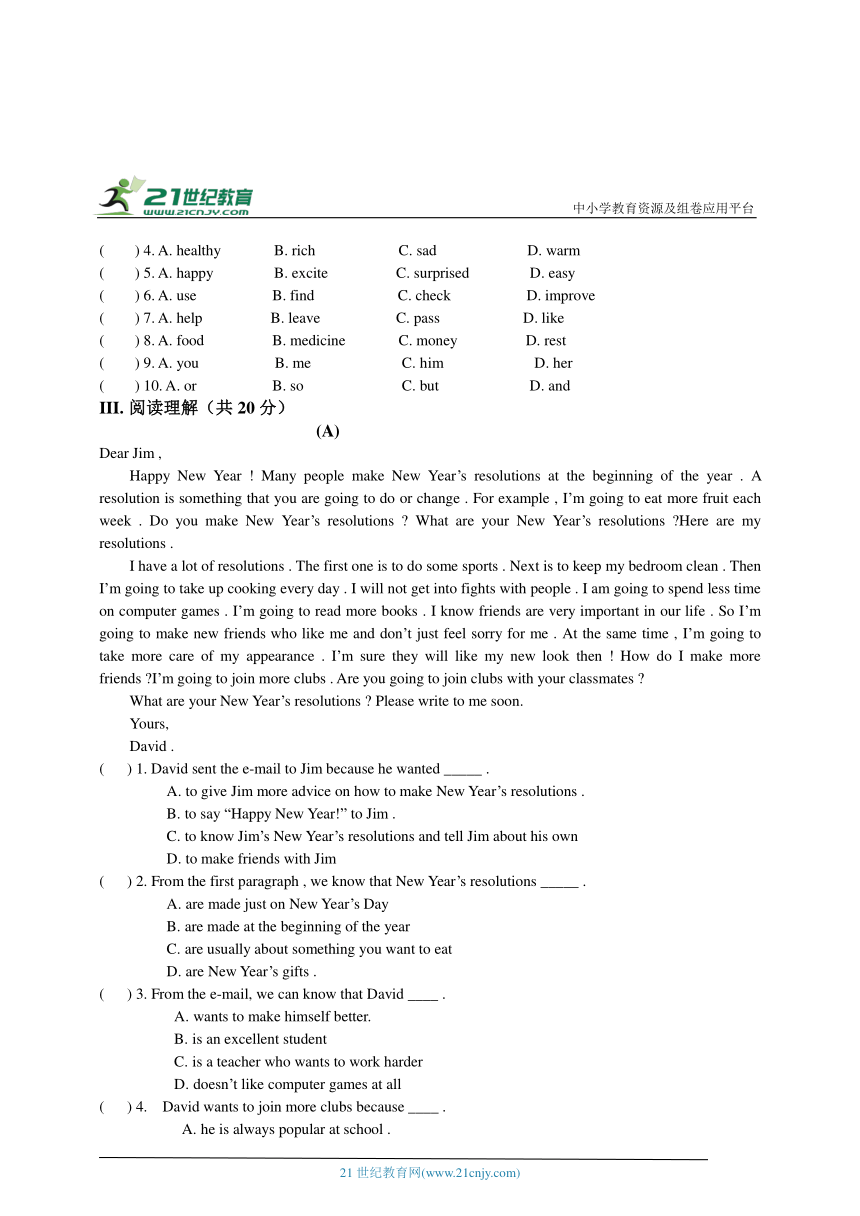 21世纪教育
www.21cnjy.com
中小学教育资源及组卷应用平台

(　　) 4. A. healthy　B. rich　C. sad　D. warm
(　　) 5. A. happy　B. excite　C. surprised　D. easy
(　　) 6. A. use　B. find　C. check　D. improve
(　　) 7. A. help　B. leave　C. pass　D. like
(　　) 8. A. food　B. medicine　C. money　D. rest
(　　) 9. A. you　B. me　C. him　D. her
(　　) 10. A. or　B. so　C. but　D. and

III. 阅读理解（共 20 分）

(A)

Dear Jim ,

Happy New Year ! Many people make New Year’s resolutions at the beginning of the year . A resolution is something that you are going to do or change . For example , I’m going to eat more fruit each week . Do you make New Year’s resolutions ? What are your New Year’s resolutions ?Here are my resolutions .

I have a lot of resolutions . The first one is to do some sports . Next is to keep my bedroom clean . Then I’m going to take up cooking every day . I will not get into fights with people . I am going to spend less time on computer games . I’m going to read more books . I know friends are very important in our life . So I’m going to make new friends who like me and don’t just feel sorry for me . At the same time , I’m going to take more care of my appearance . I’m sure they will like my new look then ! How do I make more friends ?I’m going to join more clubs . Are you going to join clubs with your classmates ?

What are your New Year’s resolutions ? Please write to me soon.

Yours,

David .

(　　) 1. David sent the e-mail to Jim because he wanted _____ .
A. to give Jim more advice on how to make New Year’s resolutions .
B. to say “Happy New Year!” to Jim .
C. to know Jim’s New Year’s resolutions and tell Jim about his own
D. to make friends with Jim

(　　) 2. From the first paragraph , we know that New Year’s resolutions _____ .
A. are made just on New Year’s Day
B. are made at the beginning of the year
C. are usually about something you want to eat
D. are New Year’s gifts .

(　　) 3. From the e-mail, we can know that David ____ .
A. wants to make himself better.
B. is an excellent student
C. is a teacher who wants to work harder
D. doesn’t like computer games at all

(　　) 4.　David wants to join more clubs because ____ .
A. he is always popular at school .

21 世纪教育网(www.21cnjy.com)